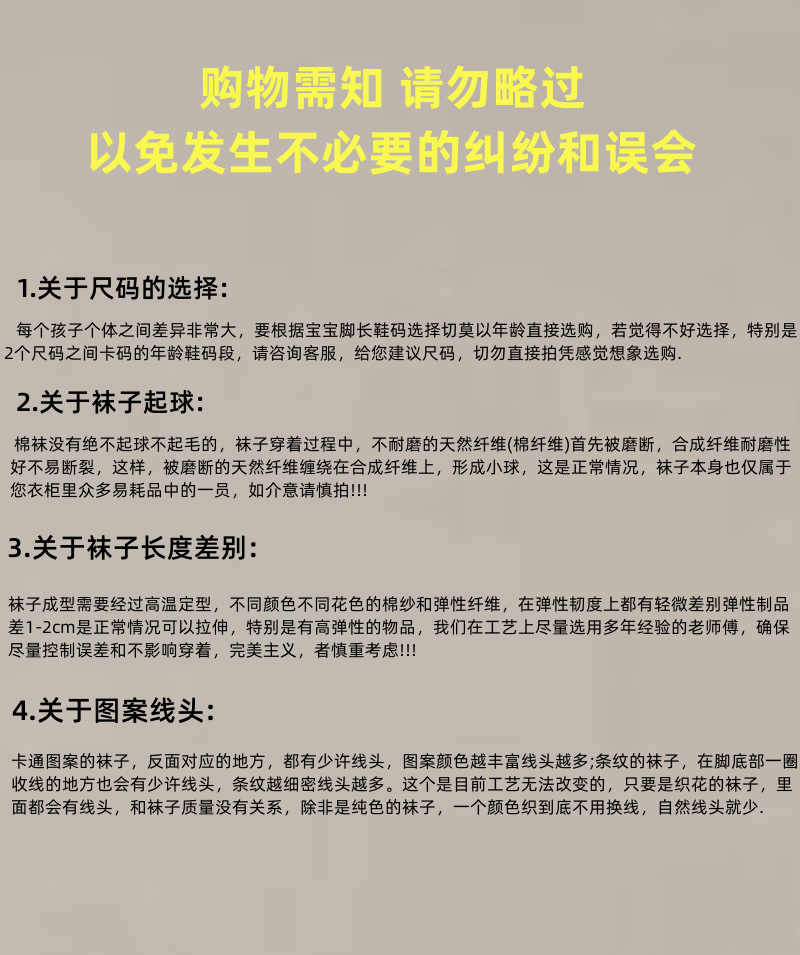 购物需知 请勿略过
以免发生不必要的纠纷和误会

1.关于尺码的选择:

每个孩子个体之间差异非常大，要根据宝宝脚长鞋码选择切莫以年龄直接选购，若觉得不好选择，特别是2个尺码之间卡码的年龄鞋码段，请咨询客服，给您建议尺码，切勿直接拍凭感觉想象选购.

2.关于袜子起球:

棉袜没有绝不起球不起毛的，袜子穿着过程中，不耐磨的天然纤维(棉纤维)首先被磨断，合成纤维耐磨性好不易断裂，这样，被磨断的天然纤维缠绕在合成纤维上，形成小球，这是正常情况，袜子本身也仅属于您衣柜里众多易耗品中的一员，如介意请慎拍!!!

3.关于袜子长度差别:

袜子成型需要经过高温定型，不同颜色不同花色的棉纱和弹性纤维，在弹性韧度上都有轻微差别弹性制品差1-2cm是正常情况可以拉伸，特别是有高弹性的物品，我们在工艺上尽量选用多年经验的老师傅，确保尽量控制误差和不影响穿着，完美主义，者慎重考虑!!!

4.关于图案线头:

卡通图案的袜子，反面对应的地方，都有少许线头，图案颜色越丰富线头越多;条纹的袜子，在脚底部一圈收线的地方也会有少许线头，条纹越细密线头越多。这个是目前工艺无法改变的，只要是织花的袜子，里面都会有线头，和袜子质量没有关系，除非是纯色的袜子，一个颜色织到底不用换线，自然线头就少.